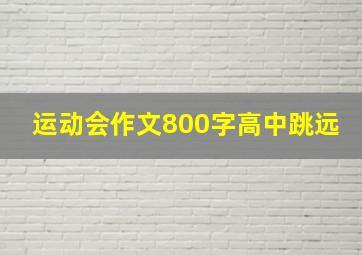 运动会作文800字高中跳远